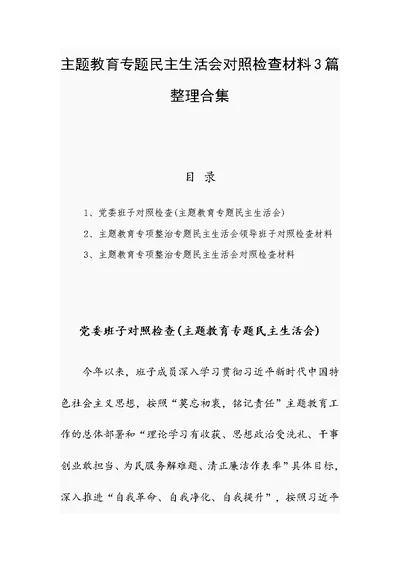 主题教育专题民主生活会对照检查材料3篇整理合集

目 录

1、党委班子对照检查(主题教育专题民主生活会)

2、主题教育专项整治专题民主生活会领导班子对照检查材料

3、主题教育专项整治专题民主生活会对照检查材料

党委班子对照检查(主题教育专题民主生活会)

今年以来，班子成员深入学习贯彻习近平新时代中国特色社会主义思想，按照“莫忘初衷，铭记责任”主题教育工作的总体部署和“理论学习有收获、思想政治受洗礼、干事创业敢担当、为民服务解难题、清正廉洁作表率”具体目标，深入推进“自我革命、自我净化、自我提升”，按照习近平